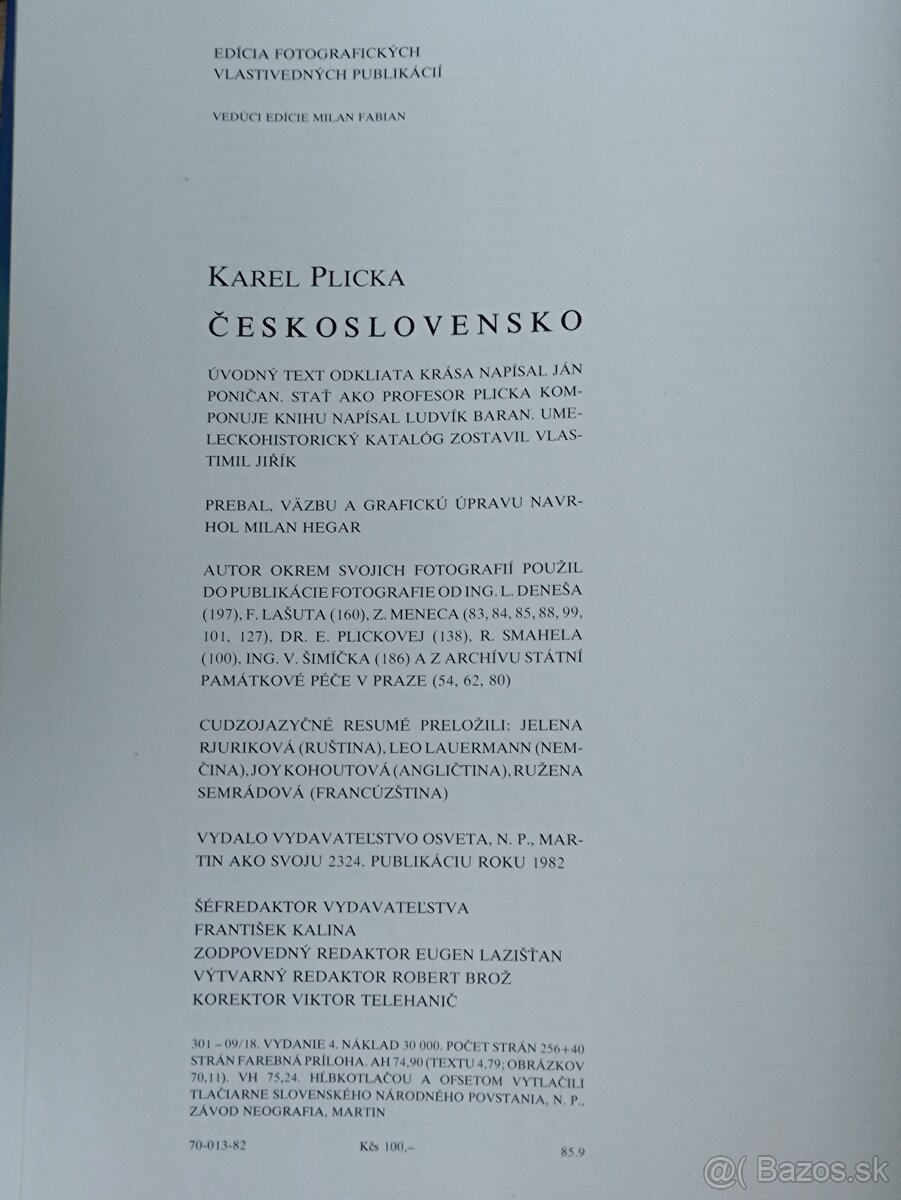 EDÍCIA FOTOGRAFICKÝCH VLASTIVEDNÝCH PUBLIKÁCIÍ

VEDÚCI EDÍCIE MILAN FABIAN

KAREL PLICKA

ČESKOSLOVENSKO

ÚVODNÝ TEXT ODKLIATA KRÁSA NAPÍSAL JÁN PONIČAN. STAŤ AKO PROFESOR PLICKA KOMPONUJE KNIHU NAPÍSAL LUDVÍK BARAN. UMELECKOHISTORICKÝ KATALÓG ZOSTAVIL VLASTIMIL JIŘÍK

PREBAL, VÄZBU A GRAFICKÚ ÚPRAVU NAVRHOL MILAN HEGAR

AUTOR OKREM SVOJICH FOTOGRAFIÍ POUŽIL DO PUBLIKÁCIE FOTOGRAFIE OD ING. L. DENEŠA (197), F. LAŠUTA (160), Z. MENECA (83, 84, 85, 88, 99, 101, 127), DR. E. PLICKOVEJ (138), R. SMAHELA (100), ING. V. ŠIMÍČKA (186) A Z ARCHÍVU STÁTNÍ PAMÁTKOVÉ PÉČE V PRAZE (54, 62, 80)

CUDZOJAZYČNÉ RESUMÉ PRELOŽILI: JELENA RJURIKOVÁ (RUŠTINA), LEO LAUERMANN (NEMČINA), JOY KOHOUTOVÁ (ANGLIČTINA), RUŽENA SEMRÁDOVÁ (FRANCÚZŠTINA)

VYDALO VYDAVATEĽSTVO OSVETA, N. P., MARTIN AKO SVOJU 2324. PUBLIKÁCIU ROKU 1982

ŠÉFREDAKTOR VYDAVATEĽSTVA FRANTIŠEK KALINA
ZODPOVEDNÝ REDAKTOR EUGEN LAZIŠŤAN
VÝTVARNÝ REDAKTOR ROBERT BROŽ
KOREKTOR VIKTOR TELEHANIČ

301 – 09/18. VYDANIE 4. NÁKLAD 30 000. POČET STRÁN 256+40 STRÁN FAREBNÁ PRÍLOHA. AH 74,90 (TEXTU 4,79; OBRÁZKOV 70,11). VH 75,24. HĹBKOTLAČOU A OFSETOM VYTLAČILI TLAČIARNE SLOVENSKÉHO NÁRODNÉHO POVSTANIA, N. P., ZÁVOD NEOGRAFIA, MARTIN

70-013-82 Kčs 100,– 85.9

@( Bazos.sk